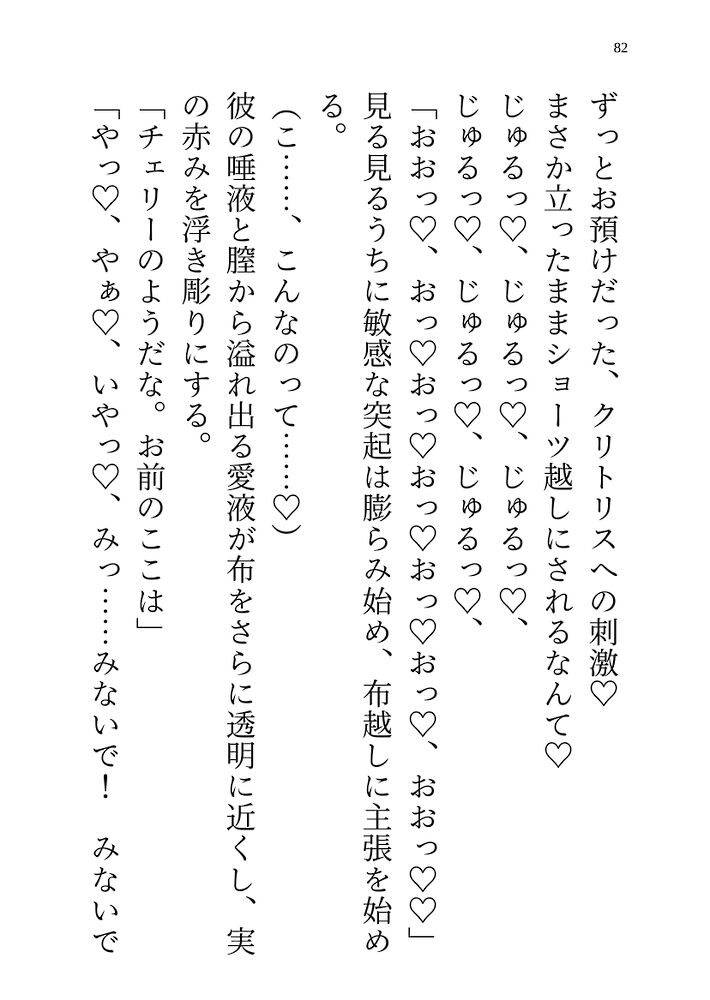 82

ずっとお預けだった、クリトリスへの刺激♡

まさか立ったままショーツ越しにされるなんて♡

じゅるっ♡、じゅるっ♡、じゅるっ♡、

じゅるっ♡、じゅるっ♡、じゅるっ♡、

「おおっ♡、おっ♡おっ♡おっ♡おっ♡おっ♡、おおっ♡♡」

見る見るうちに敏感な突起は膨らみ始め、布越しに主張を始める。

（こ……、こんなのって……♡）

彼の唾液と膣から溢れ出る愛液が布をさらに透明に近くし、実の赤みを浮き彫りにする。

「チェリーのようだな。お前のここは」

「やっ♡、やぁ♡、いやっ♡、みっ……みないで！　みないで